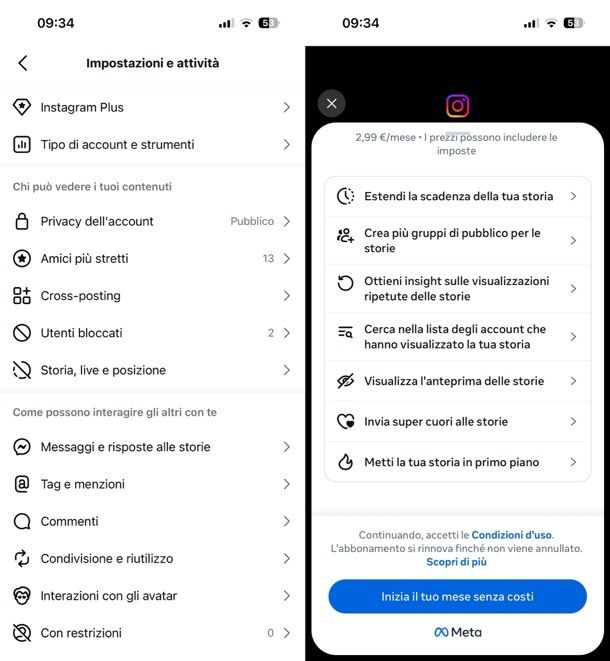 09:34

58

Impostazioni e attività

Instagram Plus

Tipo di account e strumenti

Chi può vedere i tuoi contenuti

Privacy dell'account Pubblico

Amici più stretti 13

Cross-posting

Utenti bloccati 2

Storia, live e posizione

Come possono interagire gli altri con te

Messaggi e risposte alle storie

Tag e menzioni

Commenti

Condivisione e riutilizzo

Interazioni con gli avatar

Con restrizioni 0

09:34

58

2,99 €/mese • I prezzi possono includere le imposte

Estendi la scadenza della tua storia

Crea più gruppi di pubblico per le storie

Ottieni insight sulle visualizzazioni ripetute delle storie

Cerca nella lista degli account che hanno visualizzato la tua storia

Visualizza l'anteprima delle storie

Invia super cuori alle storie

Metti la tua storia in primo piano

Continuando, accetti le Condizioni d'uso. L'abbonamento si rinnova finché non viene annullato. Scopri di più

Inizia il tuo mese senza costi

Meta